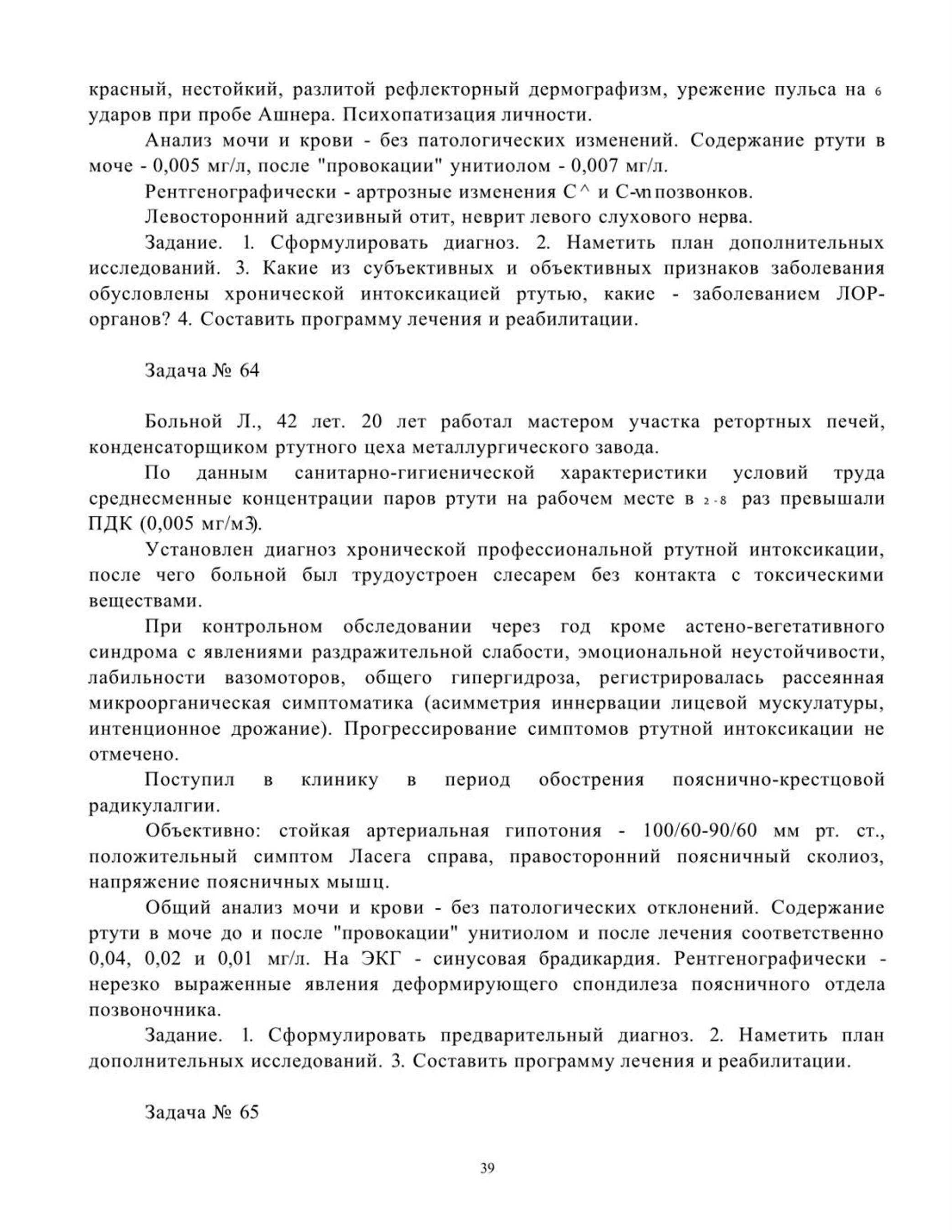 красный, нестойкий, разлитой рефлекторный дермографизм, урежение пульса на 6 ударов при пробе Ашнера. Психопатизация личности.

Анализ мочи и крови - без патологических изменений. Содержание ртути в моче - 0,005 мг/л, после "провокации" унитиолом - 0,007 мг/л.

Рентгенографически - артрозные изменения С^ и С-vn позвонков.

Левосторонний адгезивный отит, неврит левого слухового нерва.

Задание. 1. Сформулировать диагноз. 2. Наметить план дополнительных исследований. 3. Какие из субъективных и объективных признаков заболевания обусловлены хронической интоксикацией ртутью, какие - заболеванием ЛОР-органов? 4. Составить программу лечения и реабилитации.

Задача № 64

Больной Л., 42 лет. 20 лет работал мастером участка ретортных печей, конденсаторщиком ртутного цеха металлургического завода.

По данным санитарно-гигиенической характеристики условий труда среднесменные концентрации паров ртути на рабочем месте в 2-8 раз превышали ПДК (0,005 мг/м3).

Установлен диагноз хронической профессиональной ртутной интоксикации, после чего больной был трудоустроен слесарем без контакта с токсическими веществами.

При контрольном обследовании через год кроме астено-вегетативного синдрома с явлениями раздражительной слабости, эмоциональной неустойчивости, лабильности вазомоторов, общего гипергидроза, регистрировалась рассеянная микроорганическая симптоматика (асимметрия иннервации лицевой мускулатуры, интенционное дрожание). Прогрессирование симптомов ртутной интоксикации не отмечено.

Поступил в клинику в период обострения пояснично-крестцовой радикулалгии.

Объективно: стойкая артериальная гипотония - 100/60-90/60 мм рт. ст., положительный симптом Ласега справа, правосторонний поясничный сколиоз, напряжение поясничных мышц.

Общий анализ мочи и крови - без патологических отклонений. Содержание ртути в моче до и после "провокации" унитиолом и после лечения соответственно 0,04, 0,02 и 0,01 мг/л. На ЭКГ - синусовая брадикардия. Рентгенографически - нерезко выраженные явления деформирующего спондилеза поясничного отдела позвоночника.

Задание. 1. Сформулировать предварительный диагноз. 2. Наметить план дополнительных исследований. 3. Составить программу лечения и реабилитации.

Задача № 65

39